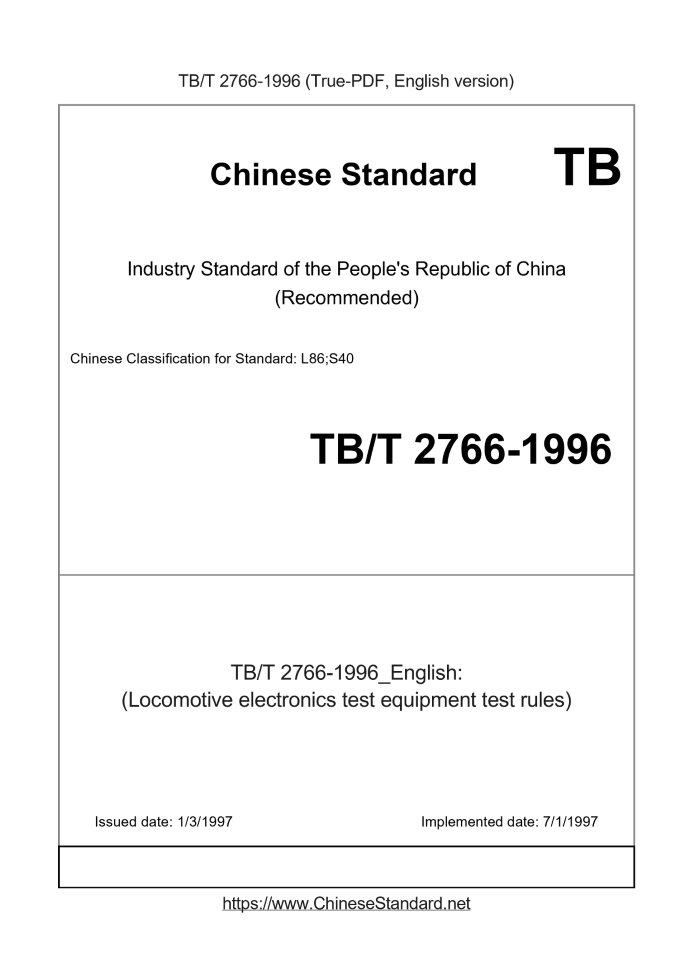 TB/T 2766-1996 (True-PDF, English version)

Chinese Standard

TB

Industry Standard of the People's Republic of China
(Recommended)

Chinese Classification for Standard: L86;S40

TB/T 2766-1996

TB/T 2766-1996_English:
(Locomotive electronics test equipment test rules)

Issued date: 1/3/1997

Implemented date: 7/1/1997

https://www.ChineseStandard.net